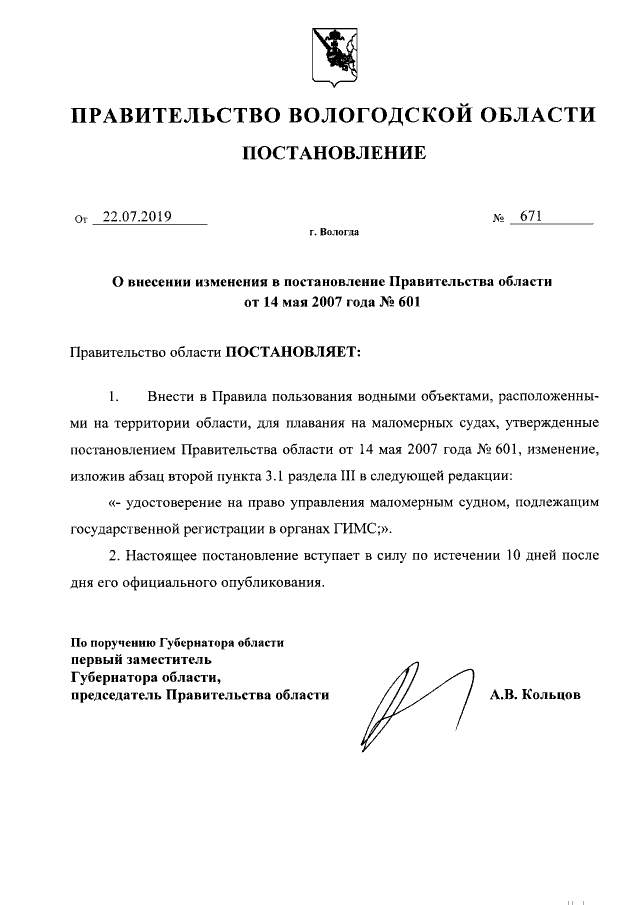 ПРАВИТЕЛЬСТВО ВОЛОГОДСКОЙ ОБЛАСТИ

ПОСТАНОВЛЕНИЕ

От 22.07.2019 № 671

г. Вологда

О внесении изменения в постановление Правительства области от 14 мая 2007 года № 601

Правительство области ПОСТАНОВЛЯЕТ:

1. Внести в Правила пользования водными объектами, расположенными на территории области, для плавания на маломерных судах, утвержденные постановлением Правительства области от 14 мая 2007 года № 601, изменение, изложив абзац второй пункта 3.1 раздела III в следующей редакции:

«- удостоверение на право управления маломерным судном, подлежащим государственной регистрации в органах ГИМС;».

2. Настоящее постановление вступает в силу по истечении 10 дней после дня его официального опубликования.

По поручению Губернатора области
первый заместитель
Губернатора области,
председатель Правительства области

А.В. Кольцов